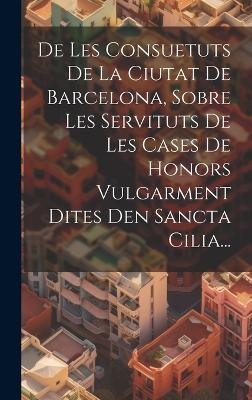 De Les Consuetuts De La Ciutat De Barcelona, Sobre Les Servituts De Les Cases De Honors Vulgarment Dites Den Sancta Cilia...